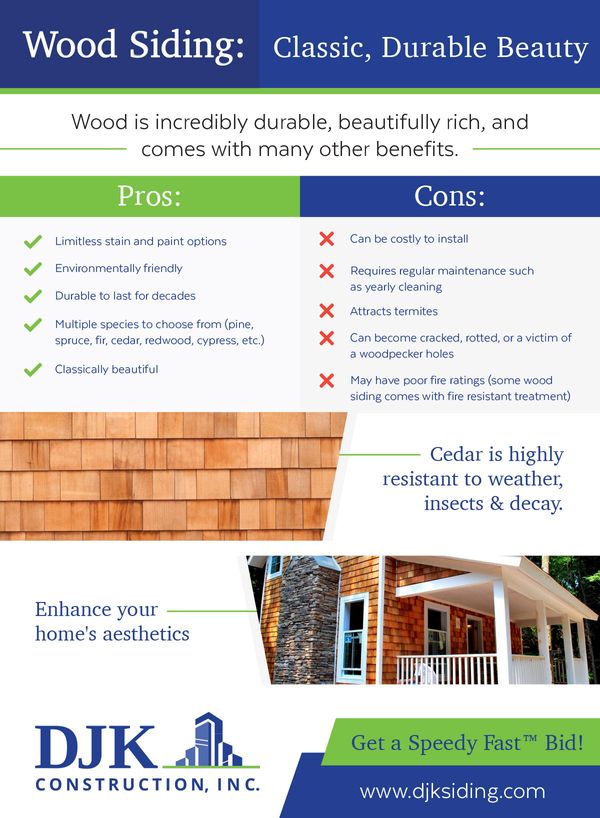 Wood Siding: Classic, Durable Beauty

Wood is incredibly durable, beautifully rich, and comes with many other benefits.

Pros:

Limitless stain and paint options

Environmentally friendly

Durable to last for decades

Multiple species to choose from (pine, spruce, fir, cedar, redwood, cypress, etc.)

Classically beautiful

Cons:

Can be costly to install

Requires regular maintenance such as yearly cleaning

Attracts termites

Can become cracked, rotted, or a victim of a woodpecker holes

May have poor fire ratings (some wood siding comes with fire resistant treatment)

Cedar is highly resistant to weather, insects & decay.

Enhance your home's aesthetics

DJK CONSTRUCTION, INC.

Get a Speedy Fast™ Bid!

www.djksiding.com